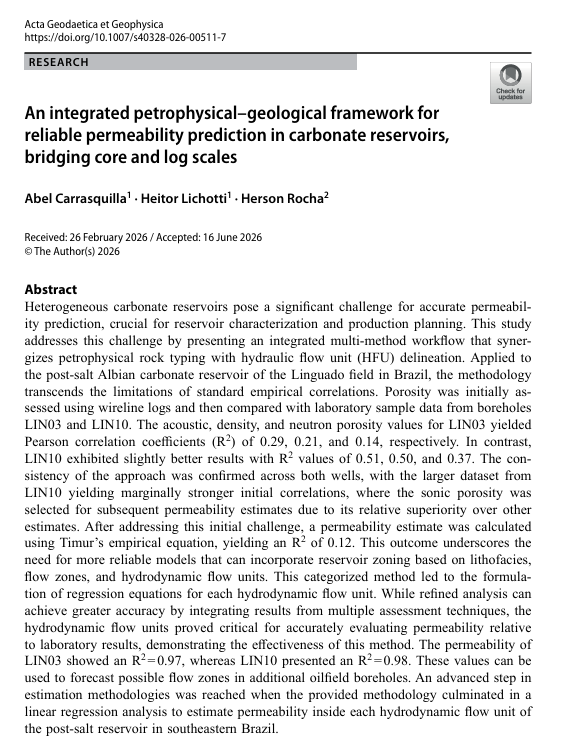 Acta Geodaetica et Geophysica
https://doi.org/10.1007/s40328-026-00511-7

RESEARCH

Check for updates

An integrated petrophysical–geological framework for reliable permeability prediction in carbonate reservoirs, bridging core and log scales

Abel Carrasquilla$^1$ · Heitor Lichotti$^1$ · Herson Rocha$^2$

Received: 26 February 2026 / Accepted: 16 June 2026
© The Author(s) 2026

Abstract
Heterogeneous carbonate reservoirs pose a significant challenge for accurate permeability prediction, crucial for reservoir characterization and production planning. This study addresses this challenge by presenting an integrated multi-method workflow that synergizes petrophysical rock typing with hydraulic flow unit (HFU) delineation. Applied to the post-salt Albian carbonate reservoir of the Linguado field in Brazil, the methodology transcends the limitations of standard empirical correlations. Porosity was initially assessed using wireline logs and then compared with laboratory sample data from boreholes LIN03 and LIN10. The acoustic, density, and neutron porosity values for LIN03 yielded Pearson correlation coefficients ($R^2$) of 0.29, 0.21, and 0.14, respectively. In contrast, LIN10 exhibited slightly better results with $R^2$ values of 0.51, 0.50, and 0.37. The consistency of the approach was confirmed across both wells, with the larger dataset from LIN10 yielding marginally stronger initial correlations, where the sonic porosity was selected for subsequent permeability estimates due to its relative superiority over other estimates. After addressing this initial challenge, a permeability estimate was calculated using Timur's empirical equation, yielding an $R^2$ of 0.12. This outcome underscores the need for more reliable models that can incorporate reservoir zoning based on lithofacies, flow zones, and hydrodynamic flow units. This categorized method led to the formulation of regression equations for each hydrodynamic flow unit. While refined analysis can achieve greater accuracy by integrating results from multiple assessment techniques, the hydrodynamic flow units proved critical for accurately evaluating permeability relative to laboratory results, demonstrating the effectiveness of this method. The permeability of LIN03 showed an $R^2=0.97$, whereas LIN10 presented an $R^2=0.98$. These values can be used to forecast possible flow zones in additional oilfield boreholes. An advanced step in estimation methodologies was reached when the provided methodology culminated in a linear regression analysis to estimate permeability inside each hydrodynamic flow unit of the post-salt reservoir in southeastern Brazil.